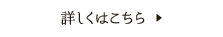 詳しくはこちら ▶